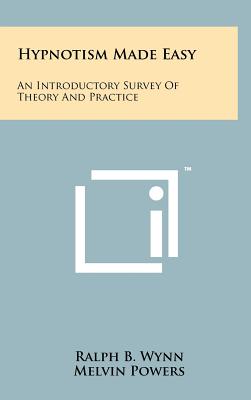 Hypnotism Made Easy

An Introductory Survey Of Theory And Practice

™

Ralph B. Wynn
Melvin Powers